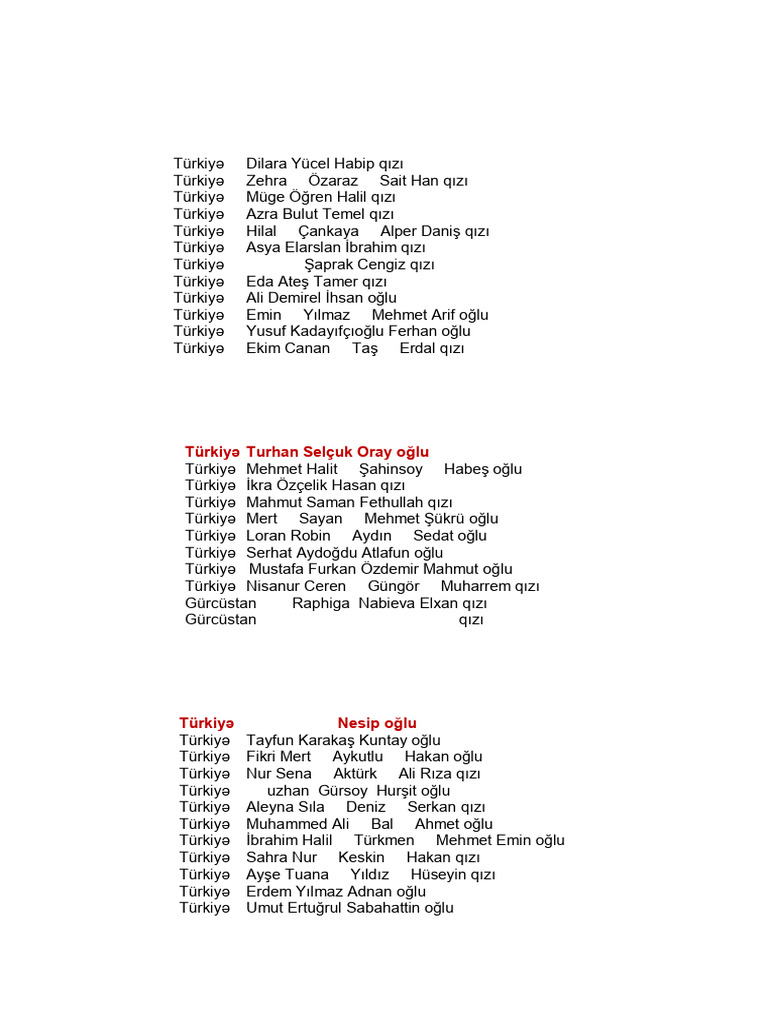 Türkiyə Dilara Yücel Habip qızı
Türkiyə Zehra Özaraz Sait Han qızı
Türkiyə Müge Öğren Halil qızı
Türkiyə Azra Bulut Temel qızı
Türkiyə Hilal Çankaya Alper Daniş qızı
Türkiyə Asya Elarslan İbrahim qızı
Türkiyə Şaprak Cengiz qızı
Türkiyə Eda Ateş Tamer qızı
Türkiyə Ali Demirel İhsan oğlu
Türkiyə Emin Yılmaz Mehmet Arif oğlu
Türkiyə Yusuf Kadayıfçıoğlu Ferhan oğlu
Türkiyə Ekim Canan Taş Erdal qızı

Türkiyə Turhan Selçuk Oray oğlu
Türkiyə Mehmet Halit Şahinsoy Habeş oğlu
Türkiyə İkra Özçelik Hasan qızı
Türkiyə Mahmut Saman Fethullah qızı
Türkiyə Mert Sayan Mehmet Şükrü oğlu
Türkiyə Loran Robin Aydın Sedat oğlu
Türkiyə Serhat Aydoğdu Atlafun oğlu
Türkiyə Mustafa Furkan Özdemir Mahmut oğlu
Türkiyə Nisanur Ceren Güngör Muharrem qızı
Gürcüstan Raphiga Nabieva Elxan qızı
Gürcüstan qızı

Türkiyə Nesip oğlu
Türkiyə Tayfun Karakaş Kuntay oğlu
Türkiyə Fikri Mert Aykutlu Hakan oğlu
Türkiyə Nur Sena Aktürk Ali Rıza qızı
Türkiyə uzhan Gürsoy Hurşit oğlu
Türkiyə Aleyna Sıla Deniz Serkan qızı
Türkiyə Muhammed Ali Bal Ahmet oğlu
Türkiyə İbrahim Halil Türkmen Mehmet Emin oğlu
Türkiyə Sahra Nur Keskin Hakan qızı
Türkiyə Ayşe Tuana Yıldız Hüseyin qızı
Türkiyə Erdem Yılmaz Adnan oğlu
Türkiyə Umut Ertuğrul Sabahattin oğlu